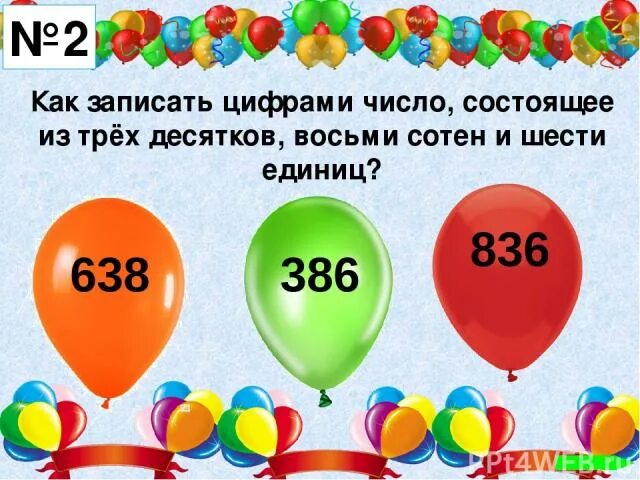 №2

Как записать цифрами число, состоящее из трёх десятков, восьми сотен и шести единиц?

638

386

836

PPt4WEB.ru